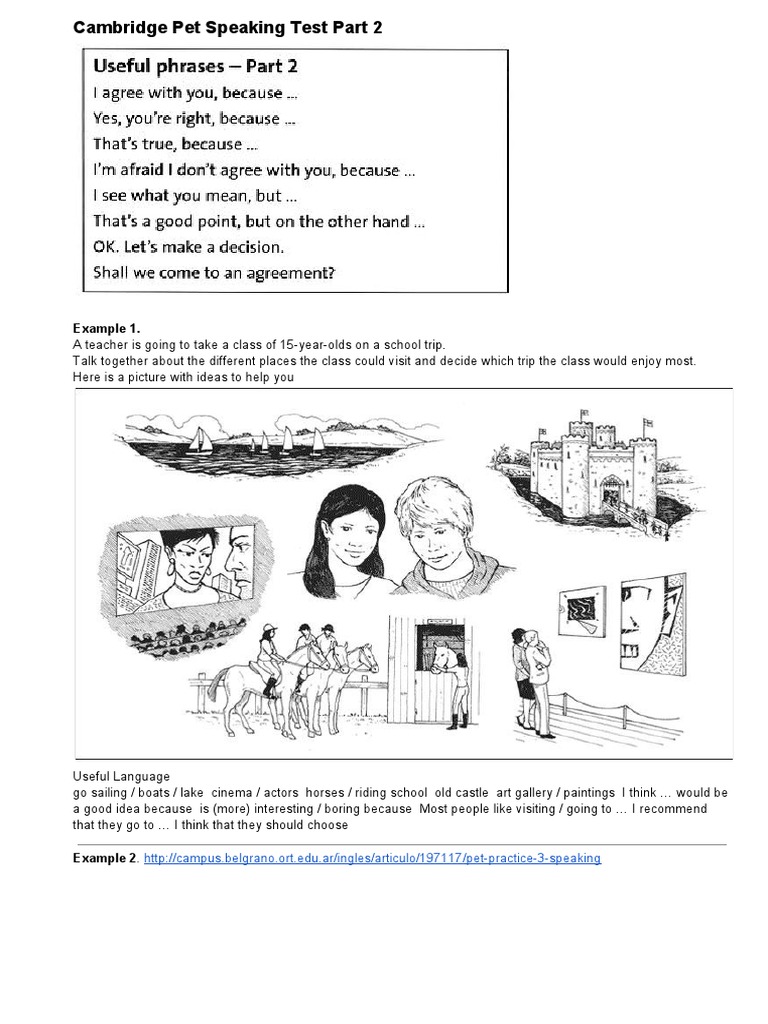 Cambridge Pet Speaking Test Part 2

Useful phrases – Part 2
I agree with you, because ...
Yes, you're right, because ...
That's true, because ...
I'm afraid I don't agree with you, because ...
I see what you mean, but ...
That's a good point, but on the other hand ...
OK. Let's make a decision.
Shall we come to an agreement?

Example 1.
A teacher is going to take a class of 15-year-olds on a school trip.
Talk together about the different places the class could visit and decide which trip the class would enjoy most.
Here is a picture with ideas to help you

Useful Language
go sailing / boats / lake cinema / actors horses / riding school old castle art gallery / paintings I think … would be a good idea because is (more) interesting / boring because Most people like visiting / going to … I recommend that they go to … I think that they should choose

Example 2. http://campus.belgrano.ort.edu.ar/ingles/articulo/197117/pet-practice-3-speaking